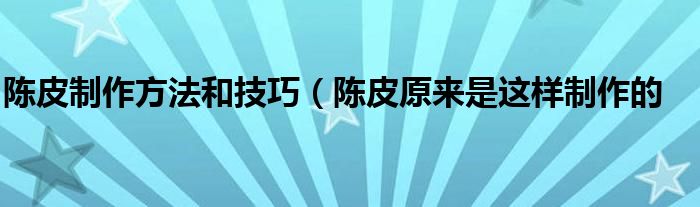 陈皮制作方法和技巧（陈皮原来是这样制作的